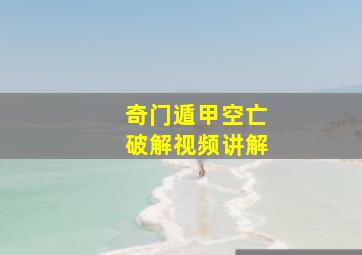 奇门遁甲空亡
破解视频讲解